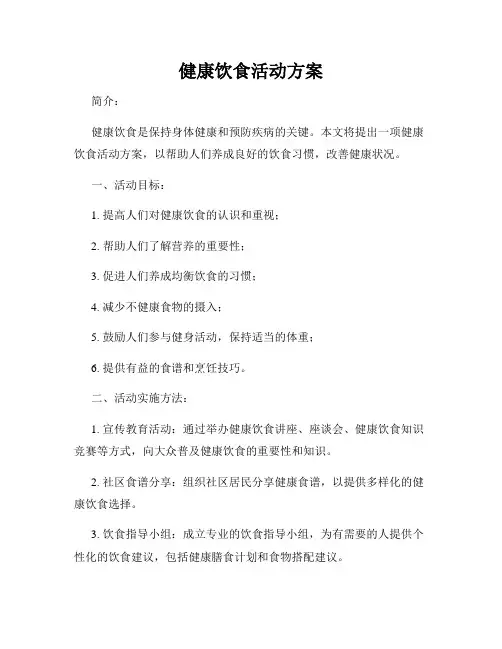 健康饮食活动方案

简介：

健康饮食是保持身体健康和预防疾病的关键。本文将提出一项健康饮食活动方案，以帮助人们养成良好的饮食习惯，改善健康状况。

一、活动目标：

1. 提高人们对健康饮食的认识和重视；

2. 帮助人们了解营养的重要性；

3. 促进人们养成均衡饮食的习惯；

4. 减少不健康食物的摄入；

5. 鼓励人们参与健身活动，保持适当的体重；

6. 提供有益的食谱和烹饪技巧。

二、活动实施方法：

1. 宣传教育活动：通过举办健康饮食讲座、座谈会、健康饮食知识竞赛等方式，向大众普及健康饮食的重要性和知识。

2. 社区食谱分享：组织社区居民分享健康食谱，以提供多样化的健康饮食选择。

3. 饮食指导小组：成立专业的饮食指导小组，为有需要的人提供个性化的饮食建议，包括健康膳食计划和食物搭配建议。